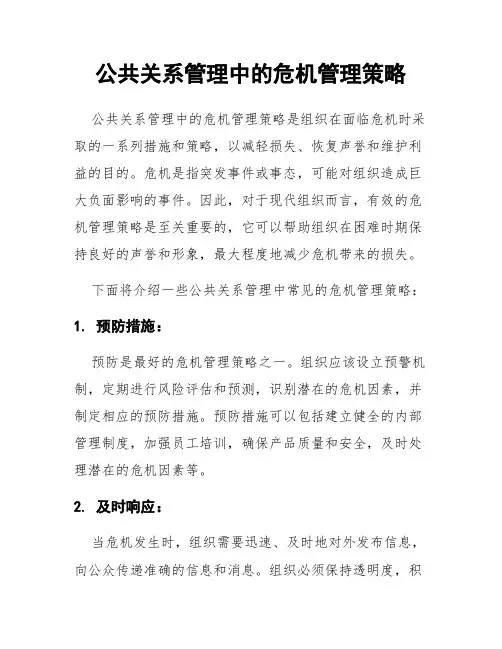 公共关系管理中的危机管理策略

公共关系管理中的危机管理策略是组织在面临危机时采取的一系列措施和策略，以减轻损失、恢复声誉和维护利益的目的。危机是指突发事件或事态，可能对组织造成巨大负面影响的事件。因此，对于现代组织而言，有效的危机管理策略是至关重要的，它可以帮助组织在困难时期保持良好的声誉和形象，最大程度地减少危机带来的损失。

下面将介绍一些公共关系管理中常见的危机管理策略：

1. 预防措施：

预防是最好的危机管理策略之一。组织应该设立预警机制，定期进行风险评估和预测，识别潜在的危机因素，并制定相应的预防措施。预防措施可以包括建立健全的内部管理制度，加强员工培训，确保产品质量和安全，及时处理潜在的危机因素等。

2. 及时响应：

当危机发生时，组织需要迅速、及时地对外发布信息，向公众传递准确的信息和消息。组织必须保持透明度，积